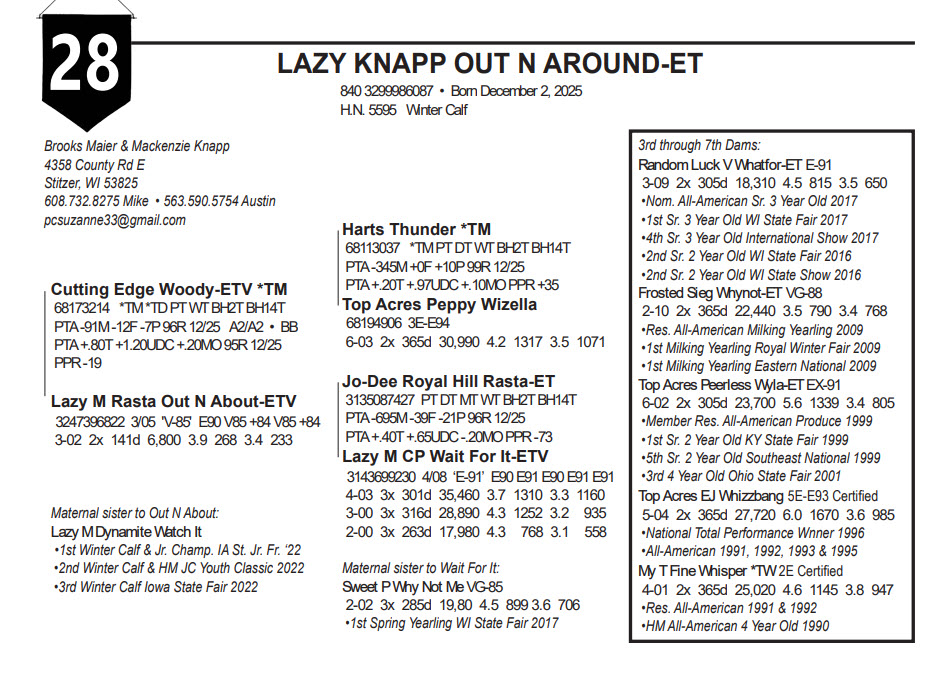 28

LAZY KNAPP OUT N AROUND-ET

840 3299986087 • Born December 2, 2025
H.N. 5595 Winter Calf

Brooks Maier & Mackenzie Knapp
4358 County Rd E
Stitzer, WI 53825
608.732.8275 Mike • 563.590.5754 Austin
pcsuzanne33@gmail.com

Cutting Edge Woody-ETV *TM
68173214 *TM *TD PT WT BH2T BH14T
PTA -91M -12F -7P 96R 12/25 A2/A2 • BB
PTA +.80T +1.20UDC +.20MO 95R 12/25
PPR -19

Lazy M Rasta Out N About-ETV
3247396822 3/05 'V-85' E90 V85 +84 V85 +84
3-02 2x 141d 6,800 3.9 268 3.4 233

Maternal sister to Out N About:
Lazy M Dynamite Watch It
•1st Winter Calf & Jr. Champ. IA St. Jr. Fr. '22
•2nd Winter Calf & HM JC Youth Classic 2022
•3rd Winter Calf Iowa State Fair 2022

Harts Thunder *TM
68113037 *TM PT DT WT BH2T BH14T
PTA -345M +0F +10P 99R 12/25
PTA +.20T +.97UDC +.10MO PPR +35

Top Acres Peppy Wizella
68194906 3E-E94
6-03 2x 365d 30,990 4.2 1317 3.5 1071

Jo-Dee Royal Hill Rasta-ET
3135087427 PT DT MT WT BH2T BH14T
PTA -695M -39F -21P 96R 12/25
PTA +.40T +.65UDC -.20MO PPR -73

Lazy M CP Wait For It-ETV
3143699230 4/08 'E-91' E90 E91 E90 E91 E91
4-03 3x 301d 35,460 3.7 1310 3.3 1160
3-00 3x 316d 28,890 4.3 1252 3.2 935
2-00 3x 263d 17,980 4.3 768 3.1 558

Maternal sister to Wait For It:
Sweet P Why Not Me VG-85
2-02 3x 285d 19,80 4.5 899 3.6 706
•1st Spring Yearling WI State Fair 2017

3rd through 7th Dams:
Random Luck V Whatfor-ET E-91
3-09 2x 305d 18,310 4.5 815 3.5 650
•Nom. All-American Sr. 3 Year Old 2017
•1st Sr. 3 Year Old WI State Fair 2017
•4th Sr. 3 Year Old International Show 2017
•2nd Sr. 2 Year Old WI State Fair 2016
•2nd Sr. 2 Year Old WI State Show 2016
Frosted Sieg Whynot-ET VG-88
2-10 2x 365d 22,440 3.5 790 3.4 768
•Res. All-American Milking Yearling 2009
•1st Milking Yearling Royal Winter Fair 2009
•1st Milking Yearling Eastern National 2009
Top Acres Peerless Wyla-ET EX-91
6-02 2x 305d 23,700 5.6 1339 3.4 805
•Member Res. All-American Produce 1999
•1st Sr. 2 Year Old KY State Fair 1999
•5th Sr. 2 Year Old Southeast National 1999
•3rd 4 Year Old Ohio State Fair 2001
Top Acres EJ Whizzbang 5E-E93 Certified
5-04 2x 365d 27,720 6.0 1670 3.6 985
•National Total Performance Wnner 1996
•All-American 1991, 1992, 1993 & 1995
My T Fine Whisper *TW 2E Certified
4-01 2x 365d 25,020 4.6 1145 3.8 947
•Res. All-American 1991 & 1992
•HM All-American 4 Year Old 1990